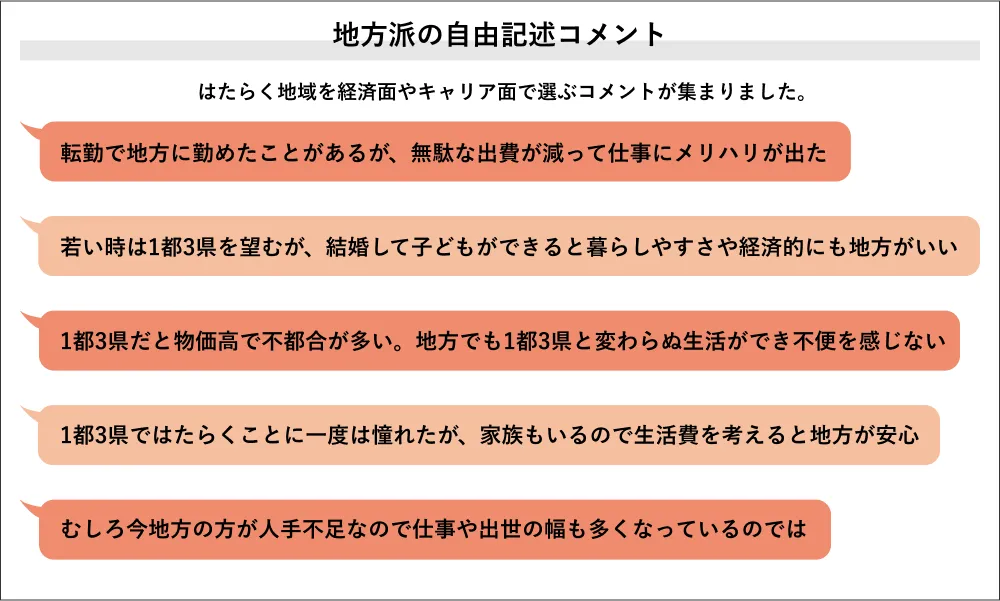 地方派の自由記述コメント

はたらく地域を経済面やキャリア面で選ぶコメントが集まりました。

転勤で地方に勤めたことがあるが、無駄な出費が減って仕事にメリハリが出た

若い時は1都3県を望むが、結婚して子どもができると暮らしやすさや経済的にも地方がいい

1都3県だと物価高で不都合が多い。地方でも1都3県と変わらぬ生活ができ不便を感じない

1都3県ではたらくことに一度は憧れたが、家族もいるので生活費を考えると地方が安心

むしろ今地方の方が人手不足なので仕事や出世の幅も多くなっているのでは